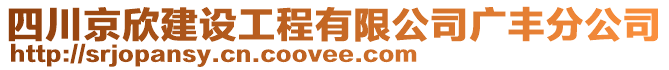 四川京欣建设工程有限公司广丰分公司
http://srjopansy.cn.coovee.com